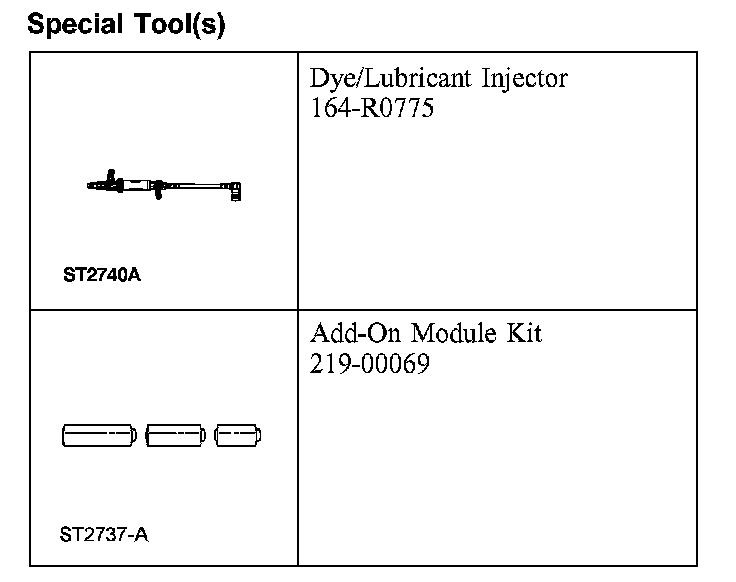 Special Tool(s)

| | |
|---|---|
| ST2740A | Dye/Lubricant Injector 164-R0775 |
| ST2737-A | Add-On Module Kit 219-00069 |